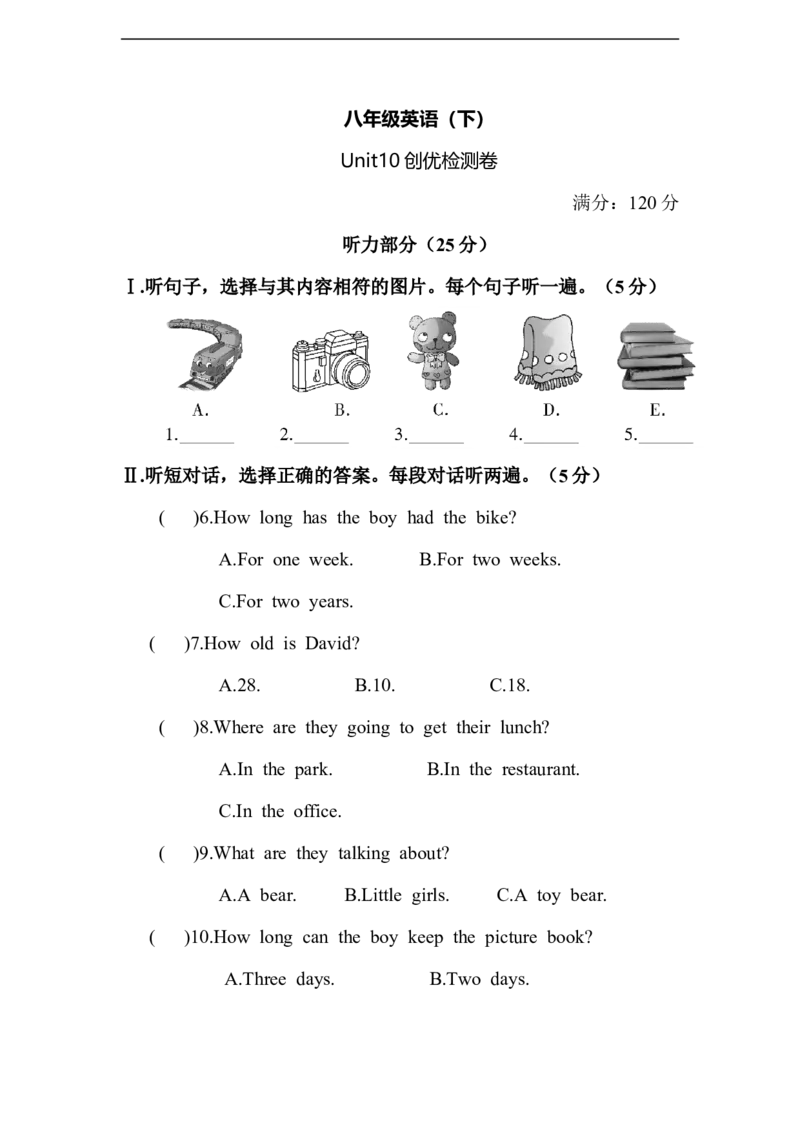 八年级英语（下）

Unit10创优检测卷

满分：120分

听力部分（25分）

Ⅰ.听句子，选择与其内容相符的图片。每个句子听一遍。（5分）

A.　B.　C.　D.　E.

1.____ 2.____ 3.____ 4.____ 5.____

Ⅱ.听短对话，选择正确的答案。每段对话听两遍。（5分）

(　)6.How long has the boy had the bike?

A.For one week.　B.For two weeks.

C.For two years.

(　)7.How old is David?

A.28.　B.10.　C.18.

(　)8.Where are they going to get their lunch?

A.In the park.　B.In the restaurant.

C.In the office.

(　)9.What are they talking about?

A.A bear.　B.Little girls.　C.A toy bear.

(　)10.How long can the boy keep the picture book?

A.Three days.　B.Two days.